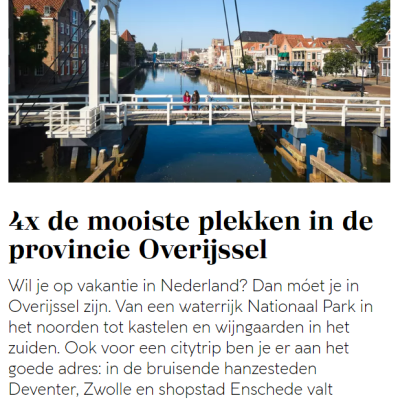 4x de mooiste plekken in de provincie Overijssel

Wil je op vakantie in Nederland? Dan móet je in Overijssel zijn. Van een waterrijk Nationaal Park in het noorden tot kastelen en wijngaarden in het zuiden. Ook voor een citytrip ben je er aan het goede adres: in de bruisende hanzesteden Deventer, Zwolle en shopstad Enschede valt